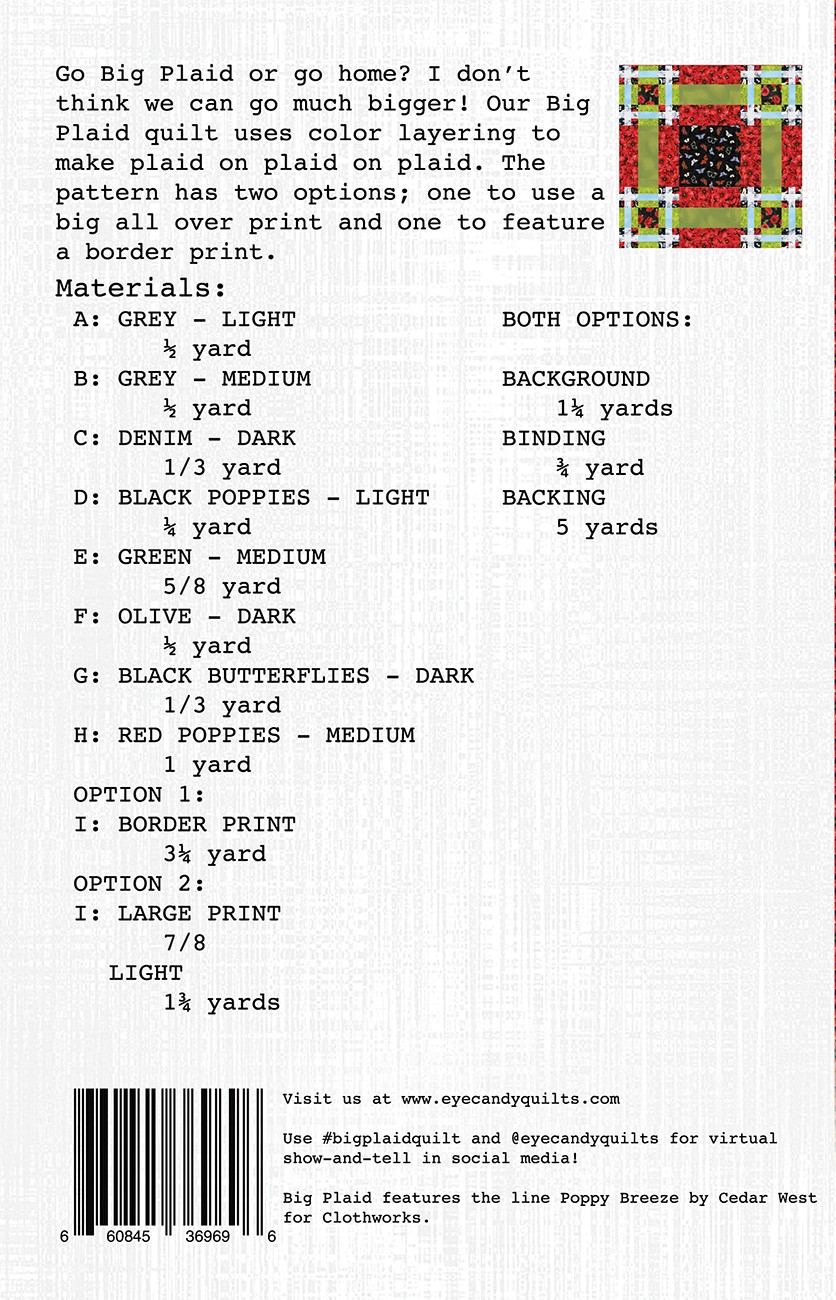 Go Big Plaid or go home? I don't think we can go much bigger! Our Big Plaid quilt uses color layering to make plaid on plaid on plaid. The pattern has two options; one to use a big all over print and one to feature a border print.

Materials:

A: GREY - LIGHT
½ yard
B: GREY - MEDIUM
½ yard
C: DENIM - DARK
1/3 yard
D: BLACK POPPIES - LIGHT
¼ yard
E: GREEN - MEDIUM
5/8 yard
F: OLIVE - DARK
½ yard
G: BLACK BUTTERFLIES - DARK
1/3 yard
H: RED POPPIES - MEDIUM
1 yard
OPTION 1:
I: BORDER PRINT
3¼ yard
OPTION 2:
I: LARGE PRINT
7/8
LIGHT
1¾ yards

BOTH OPTIONS:

BACKGROUND
1¼ yards
BINDING
¾ yard
BACKING
5 yards

6 60845 36969 6

Visit us at www.eyecandyquilts.com

Use #bigplaidquilt and @eyecandyquilts for virtual show-and-tell in social media!

Big Plaid features the line Poppy Breeze by Cedar West for Clothworks.